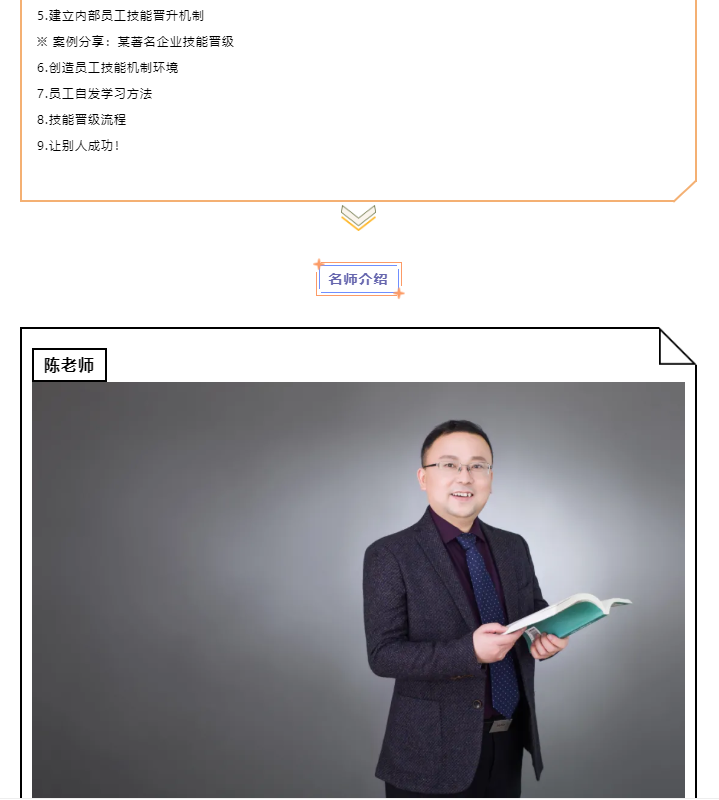 5.建立内部员工技能晋升机制

※ 案例分享：某著名企业技能晋级

6.创造员工技能机制环境

7.员工自发学习方法

8.技能晋级流程

9.让别人成功！

名师介绍

陈老师